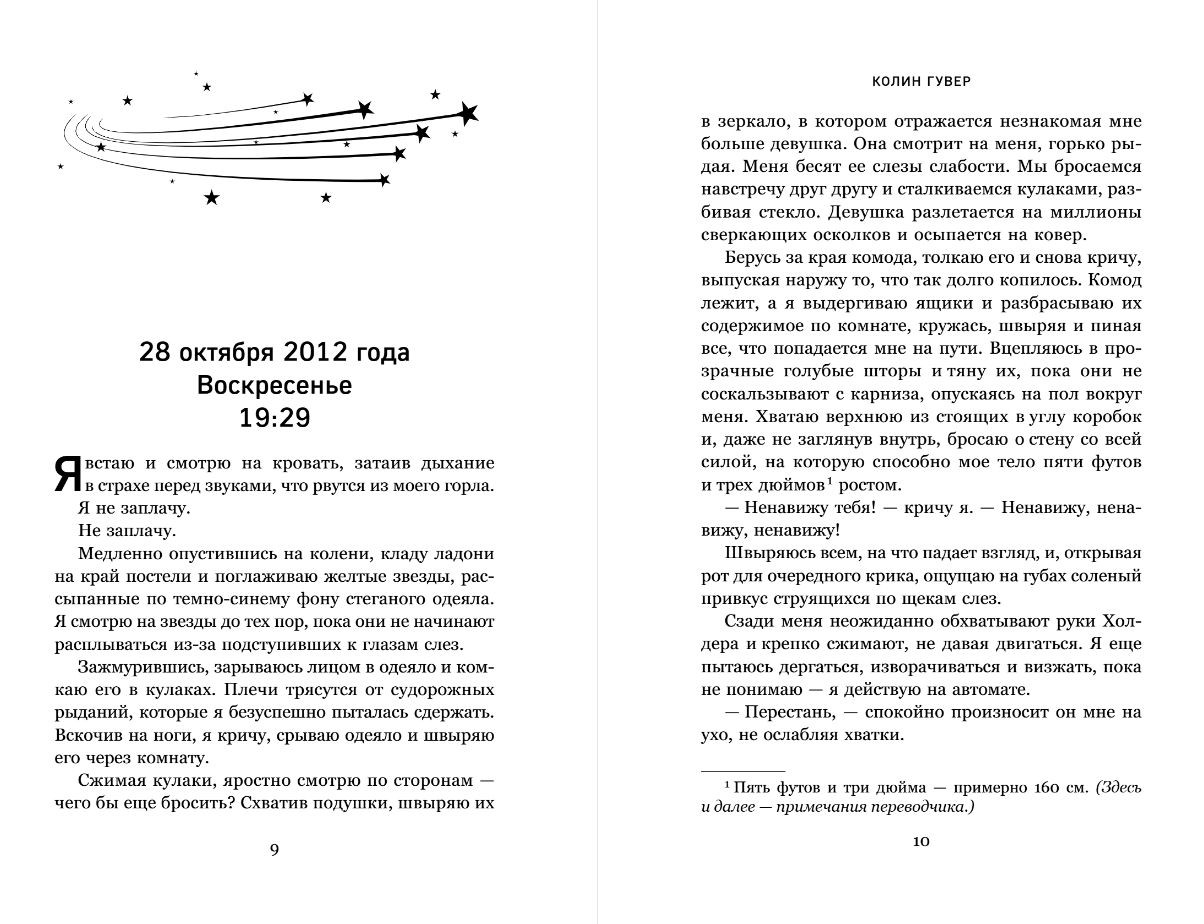 28 октября 2012 года
Воскресенье
19:29

Я встаю и смотрю на кровать, затаив дыхание в страхе перед звуками, что рвутся из моего горла.

Я не заплачу.

Не заплачу.

Медленно опустившись на колени, кладу ладони на край постели и поглаживаю желтые звезды, рассыпанные по темно-синему фону стеганого одеяла. Я смотрю на звезды до тех пор, пока они не начинают расплываться из-за подступивших к глазам слез.

Зажмурившись, зарываюсь лицом в одеяло и комкаю его в кулаках. Плечи трясутся от судорожных рыданий, которые я безуспешно пыталась сдержать. Вскочив на ноги, я кричу, срываю одеяло и швыряю его через комнату.

Сжимая кулаки, яростно смотрю по сторонам — чего бы еще бросить? Схватив подушки, швыряю их

9

КОЛИН ГУВЕР

в зеркало, в котором отражается незнакомая мне больше девушка. Она смотрит на меня, горько рыдая. Меня бесят ее слезы слабости. Мы бросаемся навстречу друг другу и сталкиваемся кулаками, разбивая стекло. Девушка разлетается на миллионы сверкающих осколков и осыпается на ковер.

Берусь за края комода, толкаю его и снова кричу, выпуская наружу то, что так долго копилось. Комод лежит, а я выдергиваю ящики и разбрасываю их содержимое по комнате, кружась, швыряя и пиная все, что попадается мне на пути. Вцепляюсь в прозрачные голубые шторы и тяну их, пока они не соскальзывают с карниза, опускаясь на пол вокруг меня. Хватаю верхнюю из стоящих в углу коробок и, даже не заглянув внутрь, бросаю о стену со всей силой, на которую способно мое тело пяти футов и трех дюймов$^1$ ростом.

— Ненавижу тебя! — кричу я. — Ненавижу, ненавижу, ненавижу!

Швыряюсь всем, на что падает взгляд, и, открывая рот для очередного крика, ощущаю на губах соленый привкус струящихся по щекам слез.

Сзади меня неожиданно обхватывают руки Холдера и крепко сжимают, не давая двигаться. Я еще пытаюсь дергаться, изворачиваться и визжать, пока не понимаю — я действую на автомате.

— Перестань, — спокойно произносит он мне на ухо, не ослабляя хватки.

$^1$ Пять футов и три дюйма — примерно 160 см. (Здесь и далее — примечания переводчика.)

10